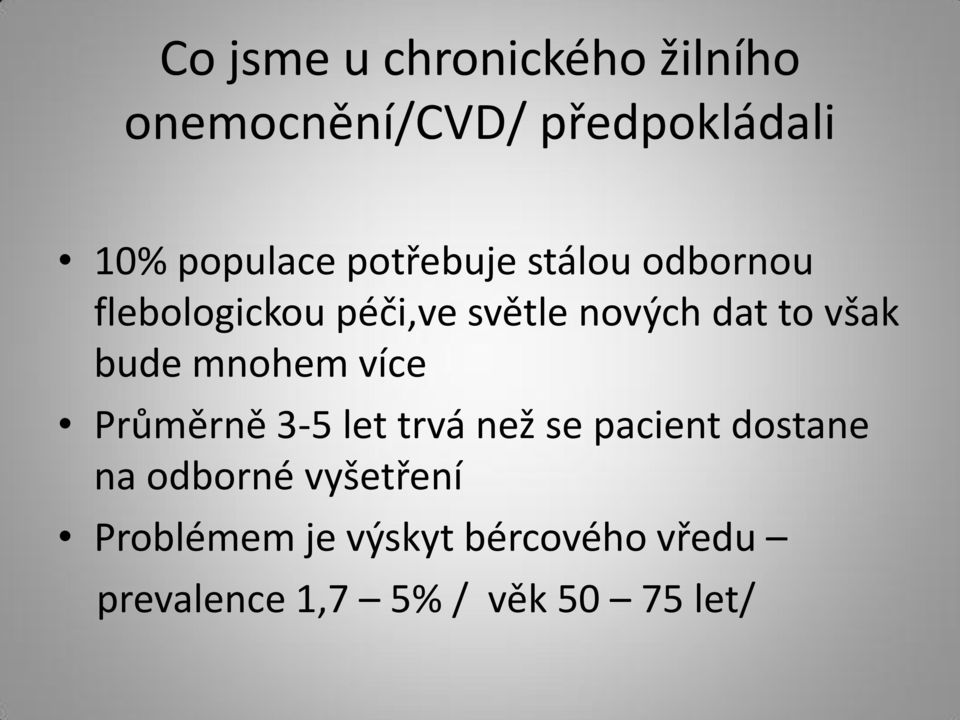 Co jsme u chronického žilního onemocnění/CVD/ předpokládali

• 10% populace potřebuje stálou odbornou flebologickou péči,ve světle nových dat to však bude mnohem více
• Průměrně 3-5 let trvá než se pacient dostane na odborné vyšetření
• Problémem je výskyt bércového vředu –
prevalence 1,7 – 5% / věk 50 – 75 let/